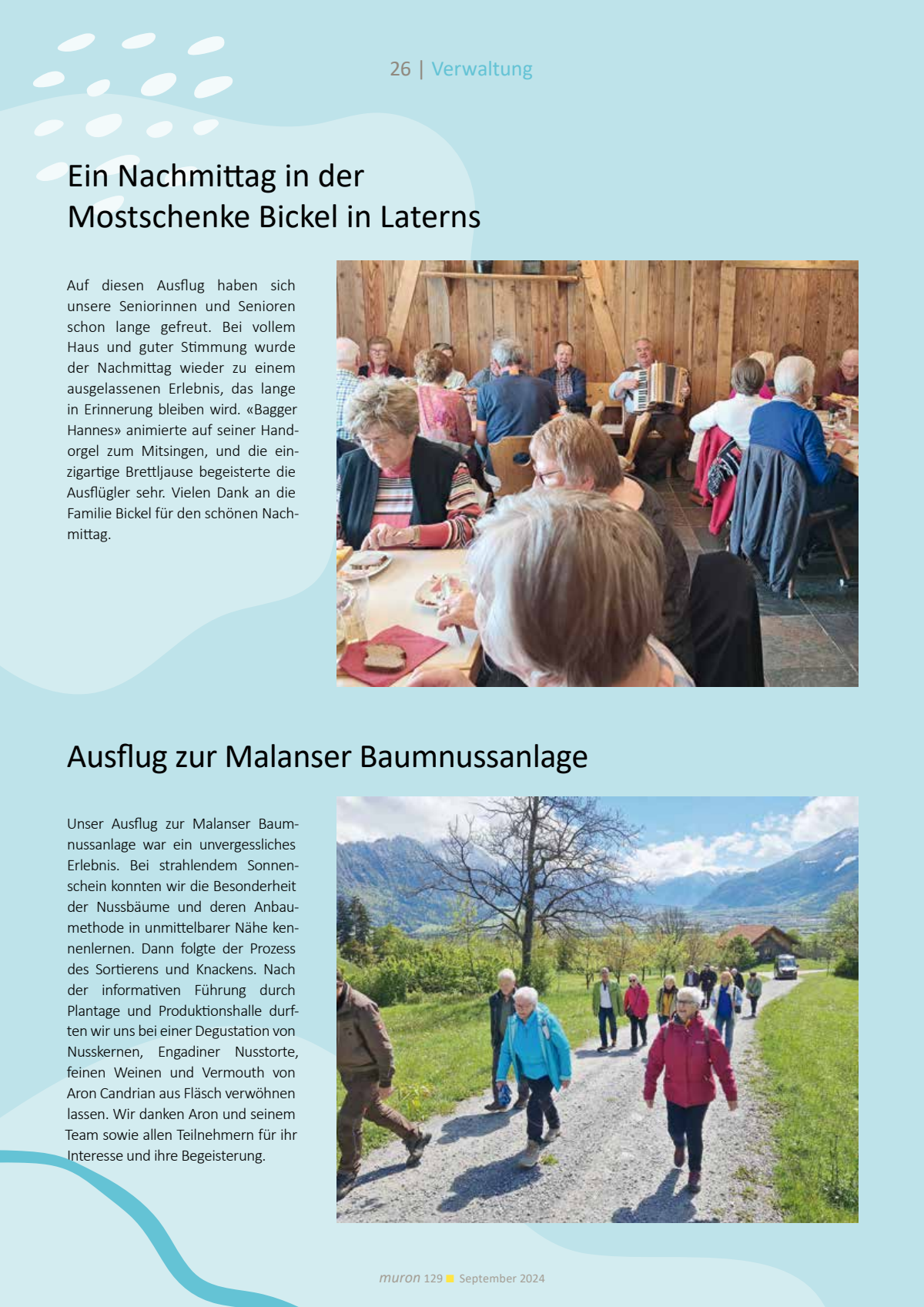 26 | Verwaltung

Ein Nachmittag in der Mostschenke Bickel in Laterns

Auf diesen Ausflug haben sich unsere Seniorinnen und Senioren schon lange gefreut. Bei vollem Haus und guter Stimmung wurde der Nachmittag wieder zu einem ausgelassenen Erlebnis, das lange in Erinnerung bleiben wird. «Bagger Hannes» animierte auf seiner Handorgel zum Mitsingen, und die einzigartige Brettljause begeisterte die Ausflügler sehr. Vielen Dank an die Familie Bickel für den schönen Nachmittag.

Ausflug zur Malanser Baumnussanlage

Unser Ausflug zur Malanser Baumnussanlage war ein unvergessliches Erlebnis. Bei strahlendem Sonnenschein konnten wir die Besonderheit der Nussbäume und deren Anbaumethode in unmittelbarer Nähe kennenlernen. Dann folgte der Prozess des Sortierens und Knackens. Nach der informativen Führung durch Plantage und Produktionshalle durften wir uns bei einer Degustation von Nusskernen, Engadiner Nusstorte, feinen Weinen und Vermouth von Aron Candrian aus Fläsch verwöhnen lassen. Wir danken Aron und seinem Team sowie allen Teilnehmern für ihr Interesse und ihre Begeisterung.

muron 129 September 2024